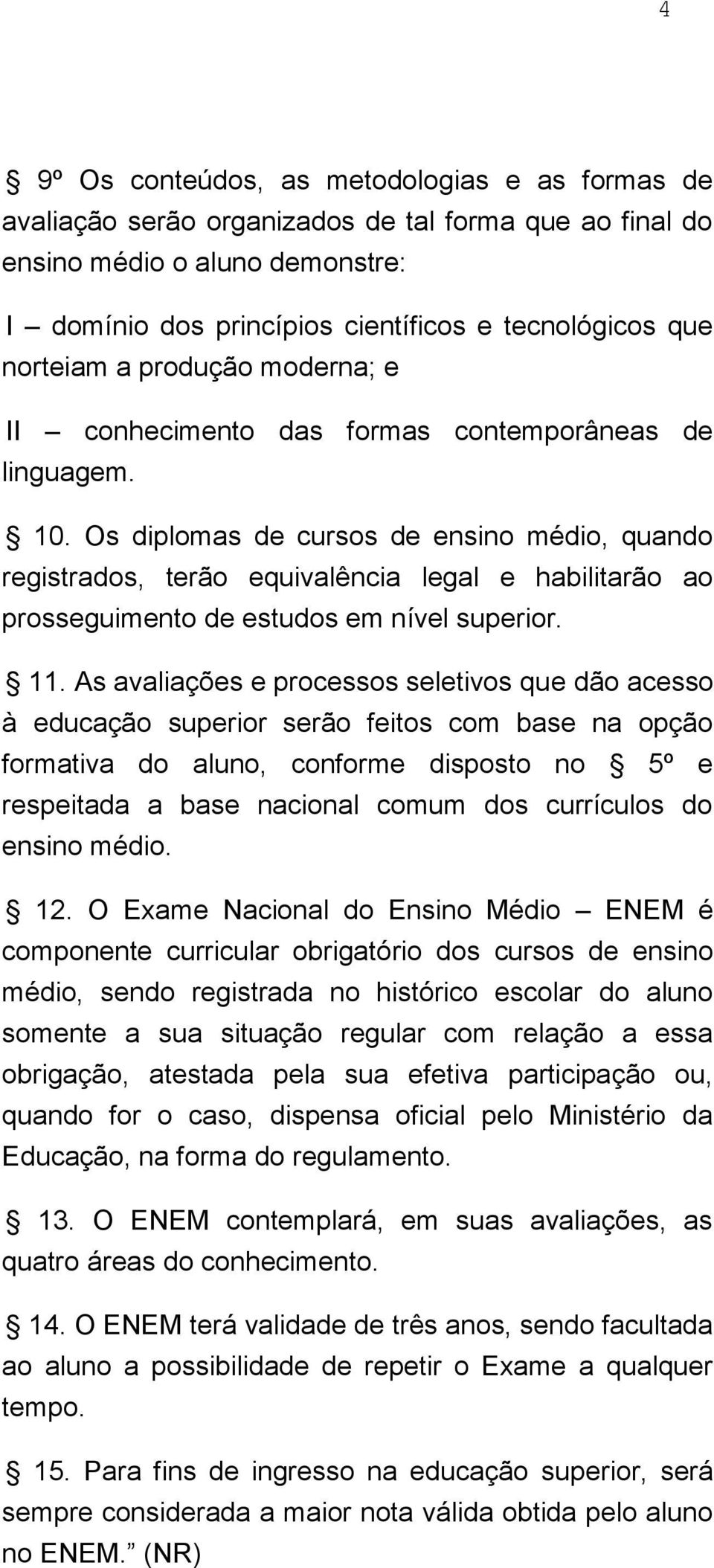 4

§ 9º Os conteúdos, as metodologias e as formas de avaliação serão organizados de tal forma que ao final do ensino médio o aluno demonstre:

I – domínio dos princípios científicos e tecnológicos que norteiam a produção moderna; e

II – conhecimento das formas contemporâneas de linguagem.

§ 10. Os diplomas de cursos de ensino médio, quando registrados, terão equivalência legal e habilitarão ao prosseguimento de estudos em nível superior.

§ 11. As avaliações e processos seletivos que dão acesso à educação superior serão feitos com base na opção formativa do aluno, conforme disposto no § 5º e respeitada a base nacional comum dos currículos do ensino médio.

§ 12. O Exame Nacional do Ensino Médio – ENEM é componente curricular obrigatório dos cursos de ensino médio, sendo registrada no histórico escolar do aluno somente a sua situação regular com relação a essa obrigação, atestada pela sua efetiva participação ou, quando for o caso, dispensa oficial pelo Ministério da Educação, na forma do regulamento.

§ 13. O ENEM contemplará, em suas avaliações, as quatro áreas do conhecimento.

§ 14. O ENEM terá validade de três anos, sendo facultada ao aluno a possibilidade de repetir o Exame a qualquer tempo.

§ 15. Para fins de ingresso na educação superior, será sempre considerada a maior nota válida obtida pelo aluno no ENEM.” (NR)